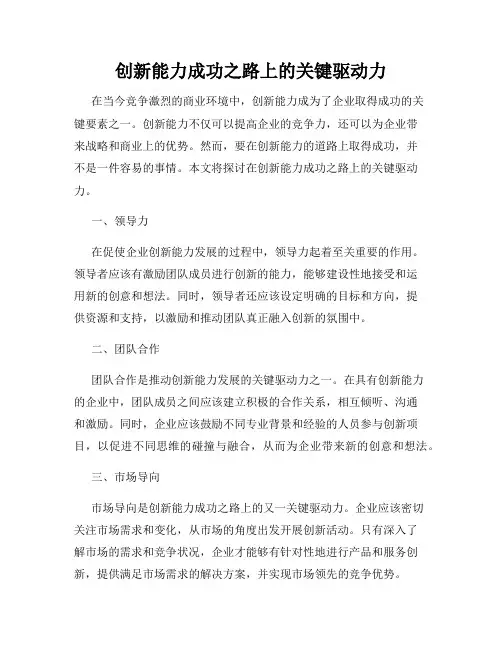 创新能力成功之路上的关键驱动力

在当今竞争激烈的商业环境中，创新能力成为了企业取得成功的关键要素之一。创新能力不仅可以提高企业的竞争力，还可以为企业带来战略和商业上的优势。然而，要在创新能力的道路上取得成功，并不是一件容易的事情。本文将探讨在创新能力成功之路上的关键驱动力。

一、领导力

在促使企业创新能力发展的过程中，领导力起着至关重要的作用。领导者应该有激励团队成员进行创新的能力，能够建设性地接受和运用新的创意和想法。同时，领导者还应该设定明确的目标和方向，提供资源和支持，以激励和推动团队真正融入创新的氛围中。

二、团队合作

团队合作是推动创新能力发展的关键驱动力之一。在具有创新能力的企业中，团队成员之间应该建立积极的合作关系，相互倾听、沟通和激励。同时，企业应该鼓励不同专业背景和经验的人员参与创新项目，以促进不同思维的碰撞与融合，从而为企业带来新的创意和想法。

三、市场导向

市场导向是创新能力成功之路上的又一关键驱动力。企业应该密切关注市场需求和变化，从市场的角度出发开展创新活动。只有深入了解市场的需求和竞争状况，企业才能够有针对性地进行产品和服务创新，提供满足市场需求的解决方案，并实现市场领先的竞争优势。